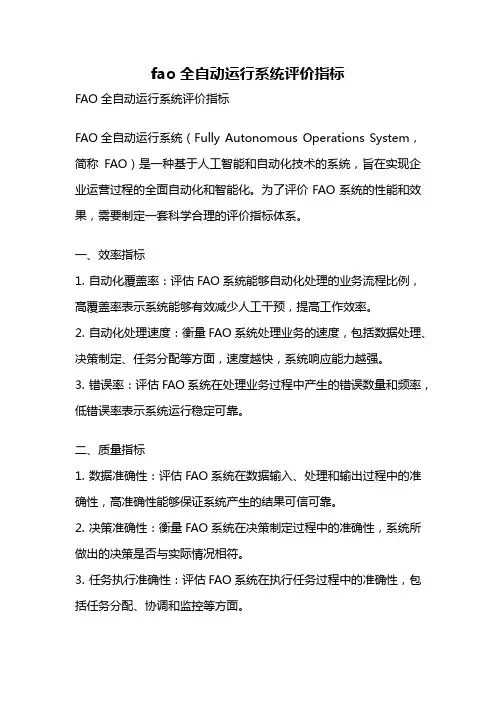 fao 全自动运行系统评价指标

FAO 全自动运行系统评价指标

FAO 全自动运行系统（Fully Autonomous Operations System，简称 FAO）是一种基于人工智能和自动化技术的系统，旨在实现企业运营过程的全面自动化和智能化。为了评价 FAO 系统的性能和效果，需要制定一套科学合理的评价指标体系。

一、效率指标

1. 自动化覆盖率：评估 FAO 系统能够自动化处理的业务流程比例，高覆盖率表示系统能够有效减少人工干预，提高工作效率。

2. 自动化处理速度：衡量 FAO 系统处理业务的速度，包括数据处理、决策制定、任务分配等方面，速度越快，系统响应能力越强。

3. 错误率：评估 FAO 系统在处理业务过程中产生的错误数量和频率，低错误率表示系统运行稳定可靠。

二、质量指标

1. 数据准确性：评估 FAO 系统在数据输入、处理和输出过程中的准确性，高准确性能够保证系统产生的结果可信可靠。

2. 决策准确性：衡量 FAO 系统在决策制定过程中的准确性，系统所做出的决策是否与实际情况相符。

3. 任务执行准确性：评估 FAO 系统在执行任务过程中的准确性，包括任务分配、协调和监控等方面。